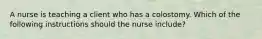 A nurse is teaching a client who has a colostomy. Which of the following instructions should the nurse include?